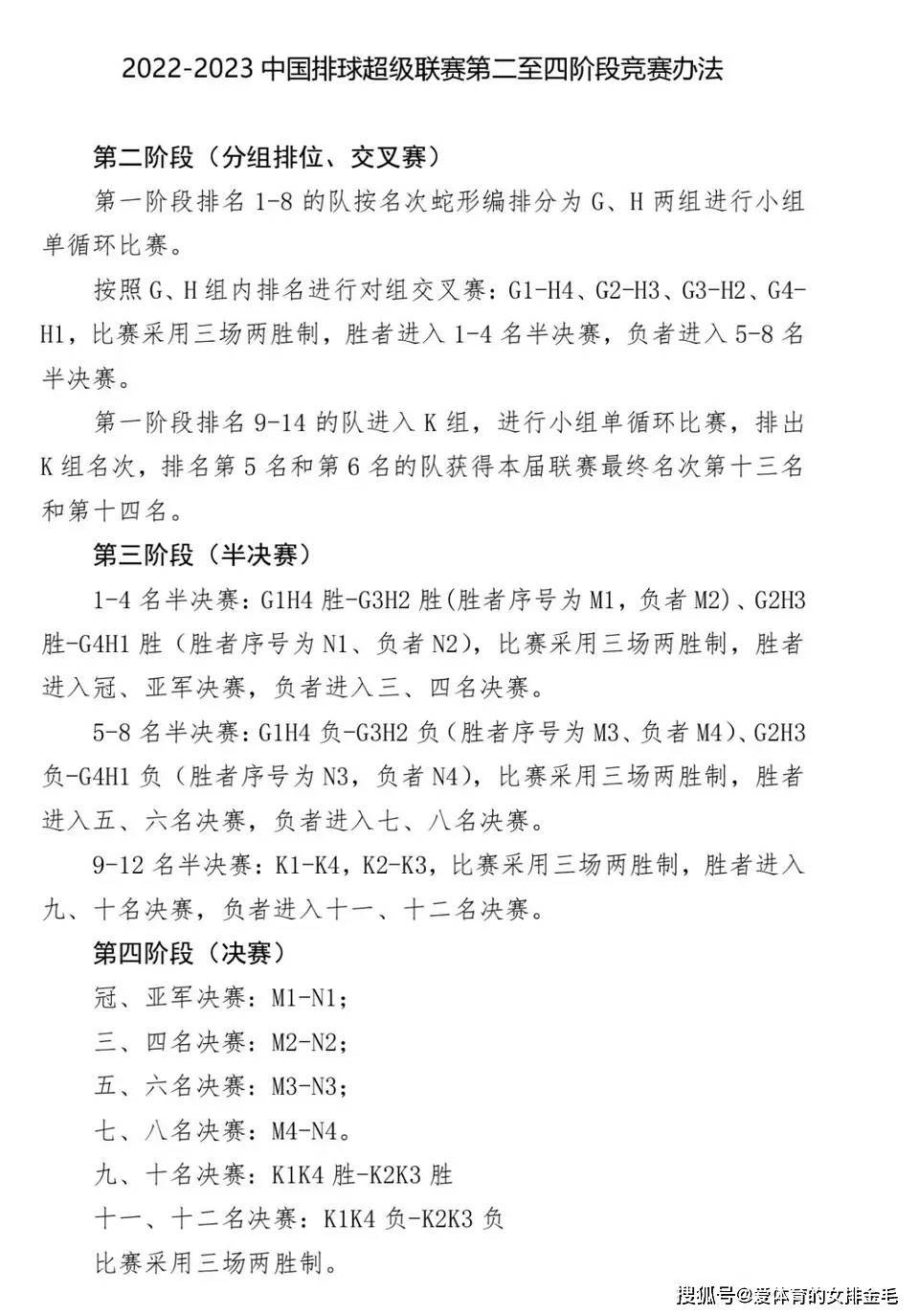 2022-2023 中国排球超级联赛第二至四阶段竞赛办法

第二阶段（分组排位、交叉赛）

第一阶段排名 1-8 的队按名次蛇形编排分为 G、H 两组进行小组单循环比赛。

按照 G、H 组内排名进行对组交叉赛：G1-H4、G2-H3、G3-H2、G4-H1，比赛采用三场两胜制，胜者进入 1-4 名半决赛，负者进入 5-8 名半决赛。

第一阶段排名 9-14 的队进入 K 组，进行小组单循环比赛，排出 K 组名次，排名第 5 名和第 6 名的队获得本届联赛最终名次第十三名和第十四名。

第三阶段（半决赛）

1-4 名半决赛：G1H4 胜-G3H2 胜（胜者序号为 M1，负者 M2）、G2H3 胜-G4H1 胜（胜者序号为 N1、负者 N2），比赛采用三场两胜制，胜者进入冠、亚军决赛，负者进入三、四名决赛。

5-8 名半决赛：G1H4 负-G3H2 负（胜者序号为 M3、负者 M4）、G2H3 负-G4H1 负（胜者序号为 N3，负者 N4），比赛采用三场两胜制，胜者进入五、六名决赛，负者进入七、八名决赛。

9-12 名半决赛：K1-K4，K2-K3，比赛采用三场两胜制，胜者进入九、十名决赛，负者进入十一、十二名决赛。

第四阶段（决赛）

冠、亚军决赛：M1-N1；

三、四名决赛：M2-N2；

五、六名决赛：M3-N3；

七、八名决赛：M4-N4。

九、十名决赛：K1K4 胜-K2K3 胜

十一、十二名决赛：K1K4 负-K2K3 负

比赛采用三场两胜制。

搜狐号@爱体育的女排金毛